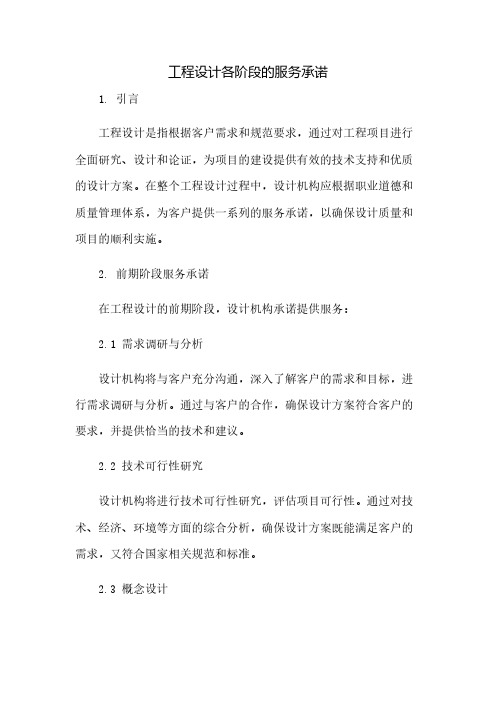 工程设计各阶段的服务承诺

1. 引言

工程设计是指根据客户需求和规范要求，通过对工程项目进行全面研究、设计和论证，为项目的建设提供有效的技术支持和优质的设计方案。在整个工程设计过程中，设计机构应根据职业道德和质量管理体系，为客户提供一系列的服务承诺，以确保设计质量和项目的顺利实施。

2. 前期阶段服务承诺

在工程设计的前期阶段，设计机构承诺提供服务：

2.1 需求调研与分析

设计机构将与客户充分沟通，深入了解客户的需求和目标，进行需求调研与分析。通过与客户的合作，确保设计方案符合客户的要求，并提供恰当的技术和建议。

2.2 技术可行性研究

设计机构将进行技术可行性研究，评估项目可行性。通过对技术、经济、环境等方面的综合分析，确保设计方案既能满足客户的需求，又符合国家相关规范和标准。

2.3 概念设计